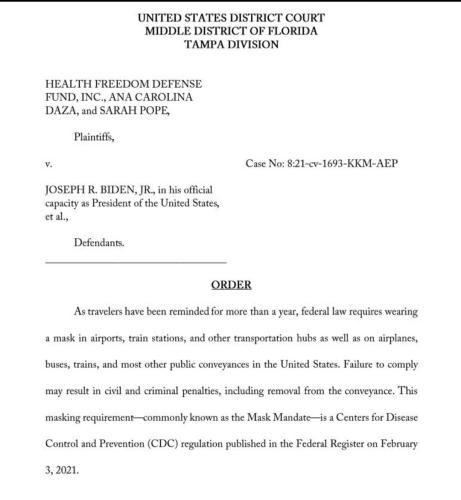 UNITED STATES DISTRICT COURT
MIDDLE DISTRICT OF FLORIDA
TAMPA DIVISION

HEALTH FREEDOM DEFENSE FUND, INC., ANA CAROLINA DAZA, and SARAH POPE,

Plaintiffs,

v.

Case No: 8:21-cv-1693-KKM-AEP

JOSEPH R. BIDEN, JR., in his official capacity as President of the United States, et al.,

Defendants.

ORDER

As travelers have been reminded for more than a year, federal law requires wearing a mask in airports, train stations, and other transportation hubs as well as on airplanes, buses, trains, and most other public conveyances in the United States. Failure to comply may result in civil and criminal penalties, including removal from the conveyance. This masking requirement—commonly known as the Mask Mandate—is a Centers for Disease Control and Prevention (CDC) regulation published in the Federal Register on February 3, 2021.